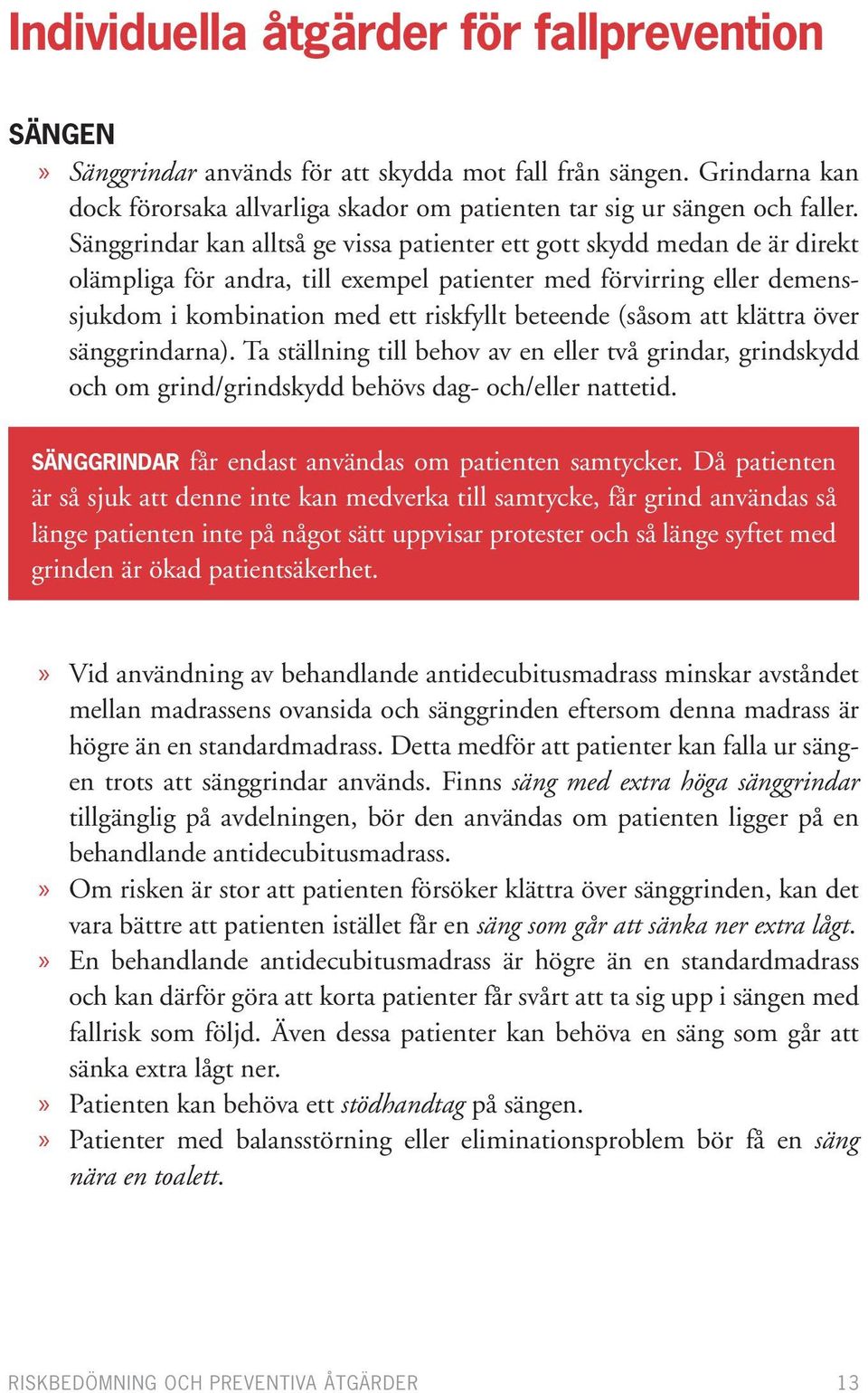 Individuella åtgärder för fallprevention

SÄNGEN

» Sänggrindar används för att skydda mot fall från sängen. Grindarna kan dock förorsaka allvarliga skador om patienten tar sig ur sängen och faller. Sänggrindar kan alltså ge vissa patienter ett gott skydd medan de är direkt olämpliga för andra, till exempel patienter med förvirring eller demenssjukdom i kombination med ett riskfyllt beteende (såsom att klättra över sänggrindarna). Ta ställning till behov av en eller två grindar, grindskydd och om grind/grindskydd behövs dag- och/eller nattetid.

SÄNGGRINDAR får endast användas om patienten samtycker. Då patienten är så sjuk att denne inte kan medverka till samtycke, får grind användas så länge patienten inte på något sätt uppvisar protester och så länge syftet med grinden är ökad patientsäkerhet.

» Vid användning av behandlande antidecubitusmadrass minskar avståndet mellan madrassens ovansida och sänggrinden eftersom denna madrass är högre än en standardmadrass. Detta medför att patienter kan falla ur sängen trots att sänggrindar används. Finns säng med extra höga sänggrindar tillgänglig på avdelningen, bör den användas om patienten ligger på en behandlande antidecubitusmadrass.

» Om risken är stor att patienten försöker klättra över sänggrinden, kan det vara bättre att patienten istället får en säng som går att sänka ner extra lågt.

» En behandlande antidecubitusmadrass är högre än en standardmadrass och kan därför göra att korta patienter får svårt att ta sig upp i sängen med fallrisk som följd. Även dessa patienter kan behöva en säng som går att sänka extra lågt ner.

» Patienten kan behöva ett stödhandtag på sängen.

» Patienter med balansstörning eller eliminationsproblem bör få en säng nära en toalett.

RISKBEDÖMNING OCH PREVENTIVA ÅTGÄRDER 13